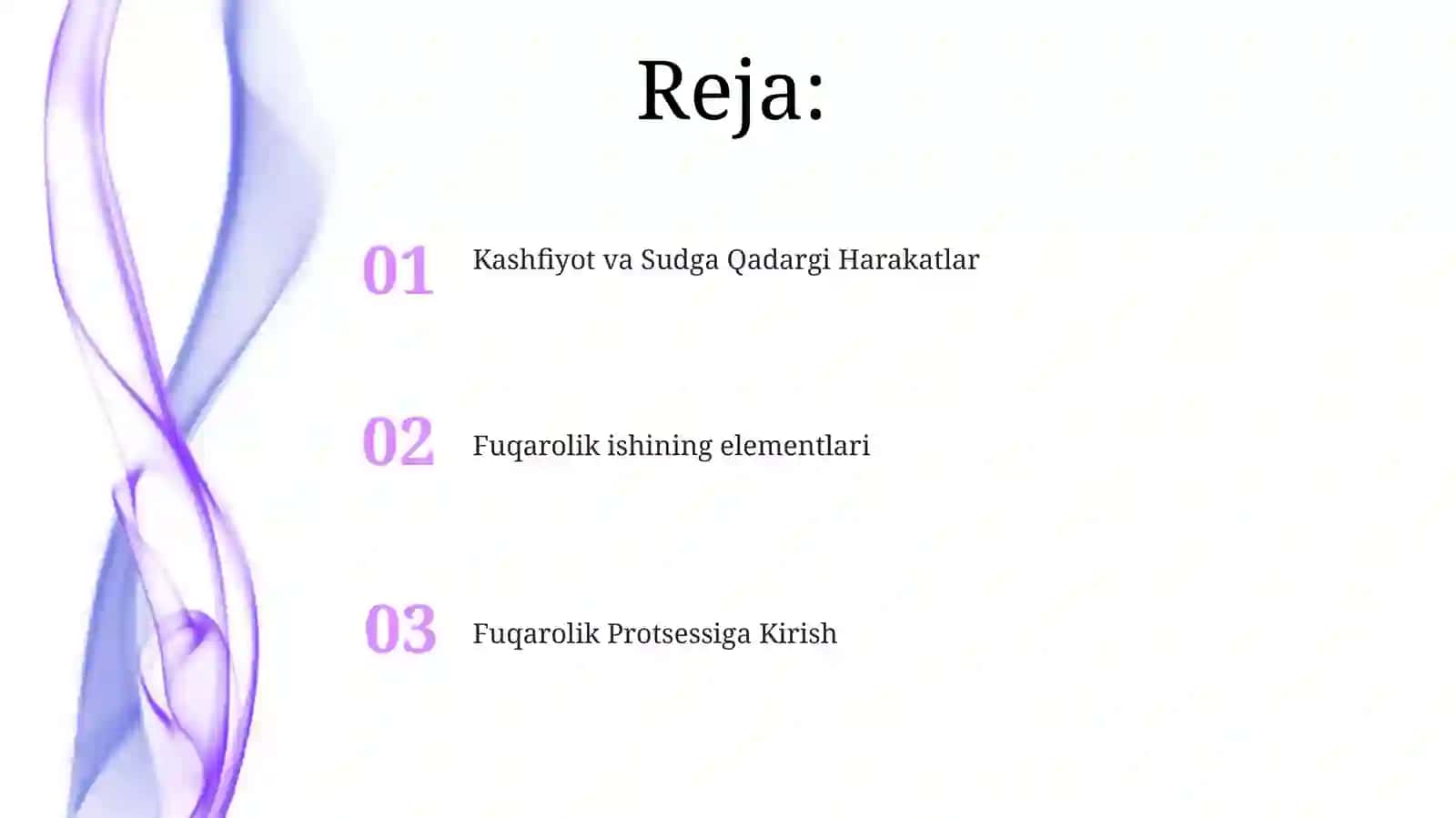 Reja:

01 Kashfiyot va Sudga Qadargi Harakatlar

02 Fuqarolik ishining elementlari

03 Fuqarolik Protsessiga Kirish